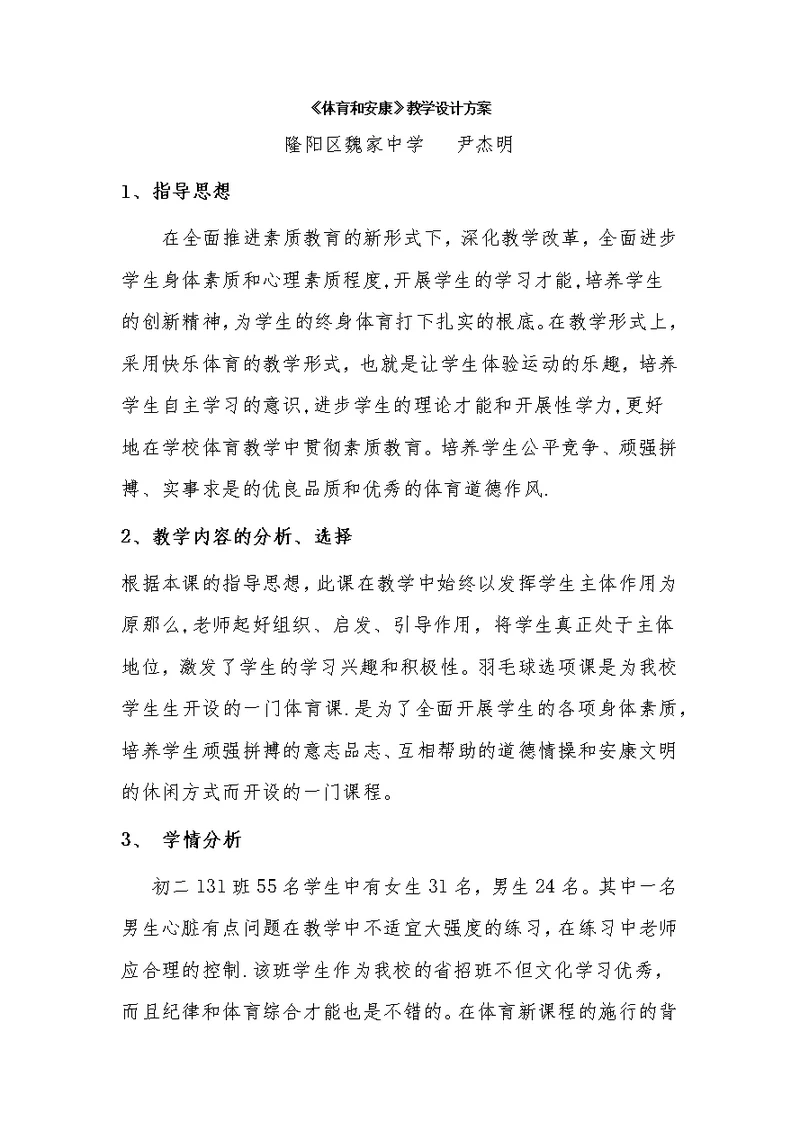 《体育和安康》教学设计方案

隆阳区魏家中学　　尹杰明

1、指导思想

在全面推进素质教育的新形式下，深化教学改革，全面进步学生身体素质和心理素质程度,开展学生的学习才能,培养学生的创新精神，为学生的终身体育打下扎实的根底。在教学形式上，采用快乐体育的教学形式，也就是让学生体验运动的乐趣，培养学生自主学习的意识,进步学生的理论才能和开展性学力,更好地在学校体育教学中贯彻素质教育。培养学生公平竞争、顽强拼搏、实事求是的优良品质和优秀的体育道德作风.

2、教学内容的分析、选择

根据本课的指导思想，此课在教学中始终以发挥学生主体作用为原那么,老师起好组织、启发、引导作用，将学生真正处于主体地位，激发了学生的学习兴趣和积极性。羽毛球选项课是为我校学生生开设的一门体育课.是为了全面开展学生的各项身体素质，培养学生顽强拼搏的意志品志、互相帮助的道德情操和安康文明的休闲方式而开设的一门课程。

3、　学情分析

初二131班55名学生中有女生31名，男生24名。其中一名男生心脏有点问题在教学中不适宜大强度的练习，在练习中老师应合理的控制.该班学生作为我校的省招班不但文化学习优秀，而且纪律和体育综合才能也是不错的。在体育新课程的施行的背